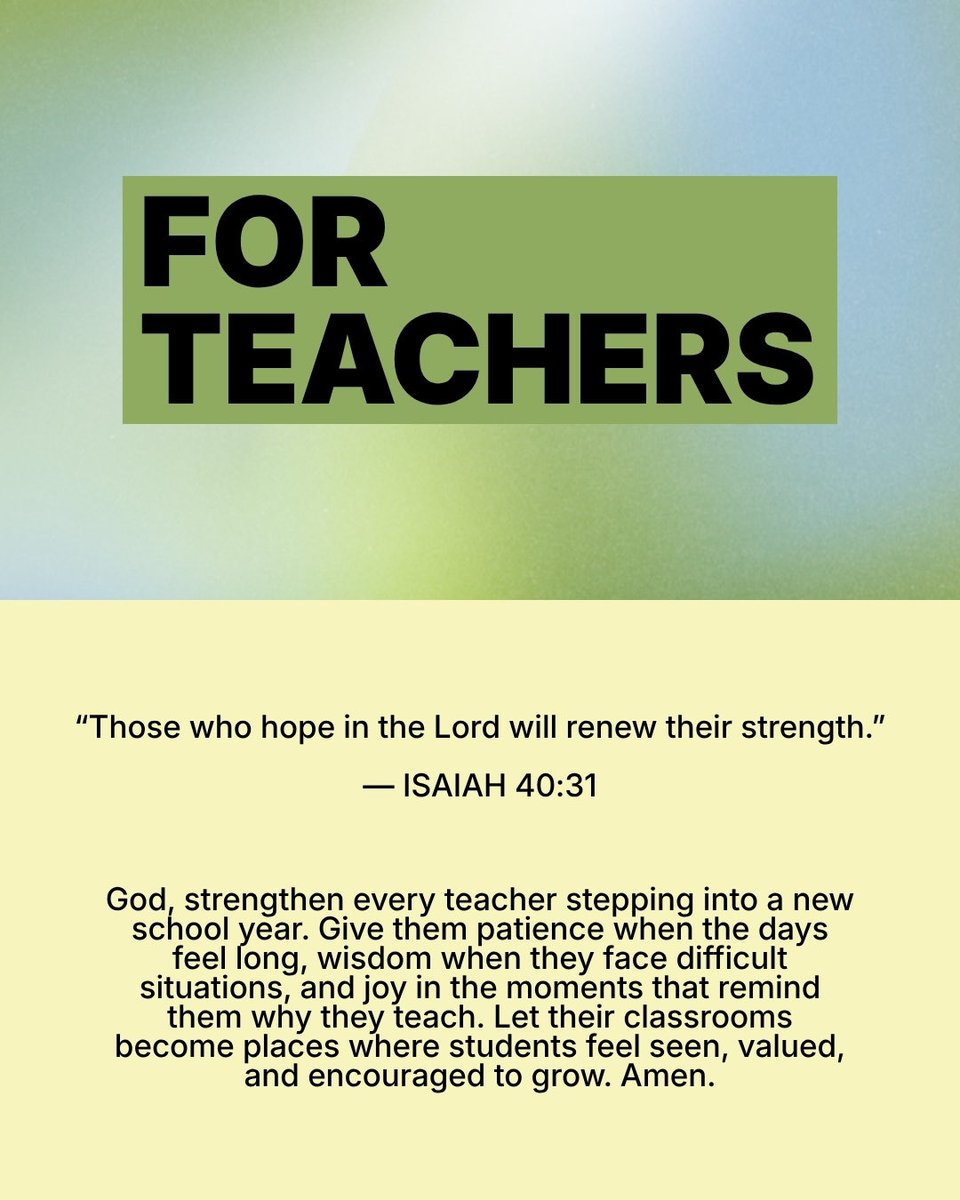 FOR TEACHERS

“Those who hope in the Lord will renew their strength.”

— ISAIAH 40:31

God, strengthen every teacher stepping into a new school year. Give them patience when the days feel long, wisdom when they face difficult situations, and joy in the moments that remind them why they teach. Let their classrooms become places where students feel seen, valued, and encouraged to grow. Amen.